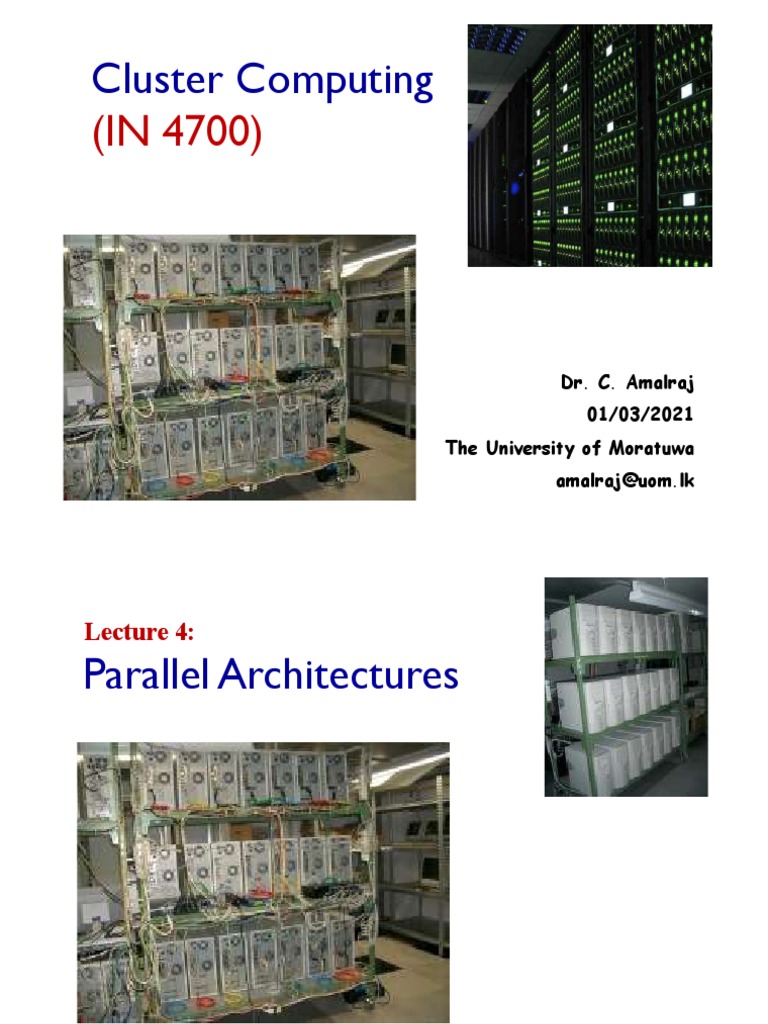 Cluster Computing
(IN 4700)

Dr. C. Amalraj
01/03/2021
The University of Moratuwa
amalraj@uom.lk

Lecture 4:
Parallel Architectures